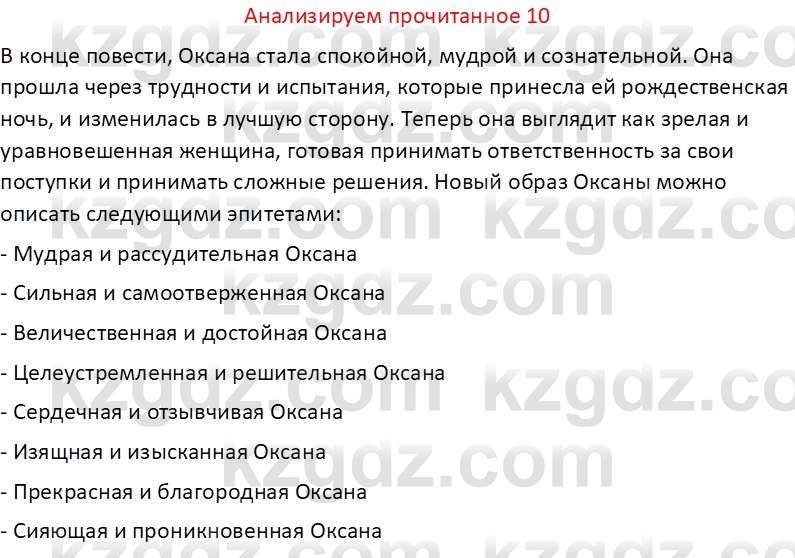 Анализируем прочитанное 10

В конце повести, Оксана стала спокойной, мудрой и сознательной. Она прошла через трудности и испытания, которые принесла ей рождественская ночь, и изменилась в лучшую сторону. Теперь она выглядит как зрелая и уравновешенная женщина, готовая принимать ответственность за свои поступки и принимать сложные решения. Новый образ Оксаны можно описать следующими эпитетами:

- Мудрая и рассудительная Оксана

- Сильная и самоотверженная Оксана

- Величественная и достойная Оксана

- Целеустремленная и решительная Оксана

- Сердечная и отзывчивая Оксана

- Изящная и изысканная Оксана

- Прекрасная и благородная Оксана

- Сияющая и проникновенная Оксана

kzgdz.com